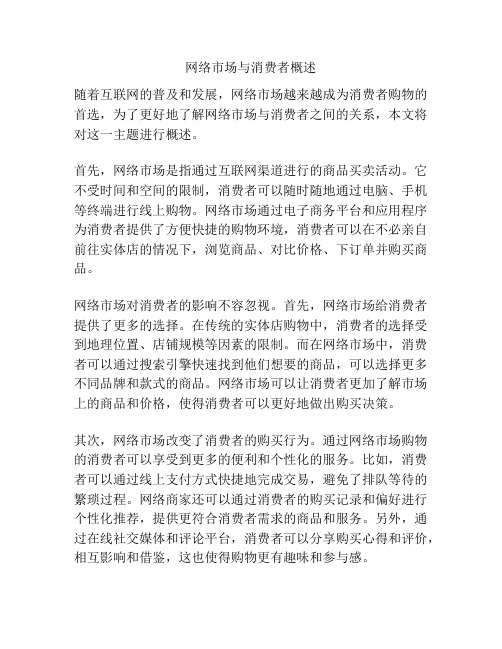 网络市场与消费者概述

随着互联网的普及和发展，网络市场越来越成为消费者购物的首选，为了更好地了解网络市场与消费者之间的关系，本文将对这一主题进行概述。

首先，网络市场是指通过互联网渠道进行的商品买卖活动。它不受时间和空间的限制，消费者可以随时随地通过电脑、手机等终端进行线上购物。网络市场通过电子商务平台和应用程序为消费者提供了方便快捷的购物环境，消费者可以在不必亲自前往实体店的情况下，浏览商品、对比价格、下订单并购买商品。

网络市场对消费者的影响不容忽视。首先，网络市场给消费者提供了更多的选择。在传统的实体店购物中，消费者的选择受到地理位置、店铺规模等因素的限制。而在网络市场中，消费者可以通过搜索引擎快速找到他们想要的商品，可以选择更多不同品牌和款式的商品。网络市场可以让消费者更加了解市场上的商品和价格，使得消费者可以更好地做出购买决策。

其次，网络市场改变了消费者的购买行为。通过网络市场购物的消费者可以享受到更多的便利和个性化的服务。比如，消费者可以通过线上支付方式快捷地完成交易，避免了排队等待的繁琐过程。网络商家还可以通过消费者的购买记录和偏好进行个性化推荐，提供更符合消费者需求的商品和服务。另外，通过在线社交媒体和评论平台，消费者可以分享购买心得和评价，相互影响和借鉴，这也使得购物更有趣味和参与感。